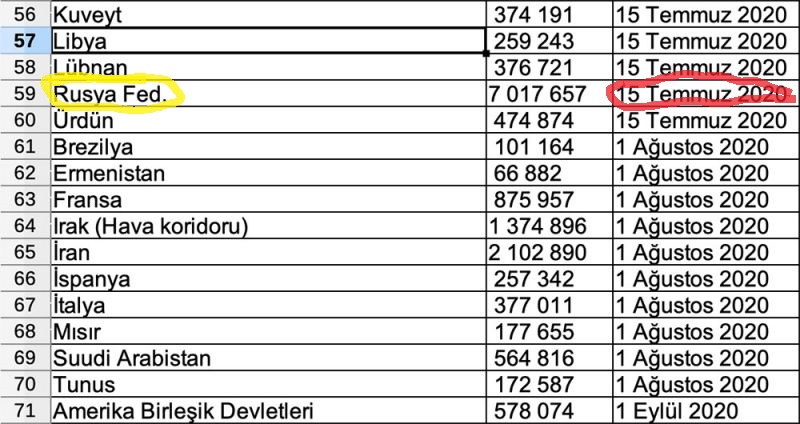 | 56 | Kuveyt | 374 191 | 15 Temmuz 2020 |
|---|---|---|---|
| 57 | Libya | 259 243 | 15 Temmuz 2020 |
| 58 | Lübnan | 376 721 | 15 Temmuz 2020 |
| 59 | Rusya Fed. | 7 017 657 | 15 Temmuz 2020 |
| 60 | Ürdün | 474 874 | 15 Temmuz 2020 |
| 61 | Brezilya | 101 164 | 1 Ağustos 2020 |
| 62 | Ermenistan | 66 882 | 1 Ağustos 2020 |
| 63 | Fransa | 875 957 | 1 Ağustos 2020 |
| 64 | Irak (Hava koridoru) | 1 374 896 | 1 Ağustos 2020 |
| 65 | İran | 2 102 890 | 1 Ağustos 2020 |
| 66 | İspanya | 257 342 | 1 Ağustos 2020 |
| 67 | İtalya | 377 011 | 1 Ağustos 2020 |
| 68 | Mısır | 177 655 | 1 Ağustos 2020 |
| 69 | Suudi Arabistan | 564 816 | 1 Ağustos 2020 |
| 70 | Tunus | 172 587 | 1 Ağustos 2020 |
| 71 | Amerika Birleşik Devletleri | 578 074 | 1 Eylül 2020 |